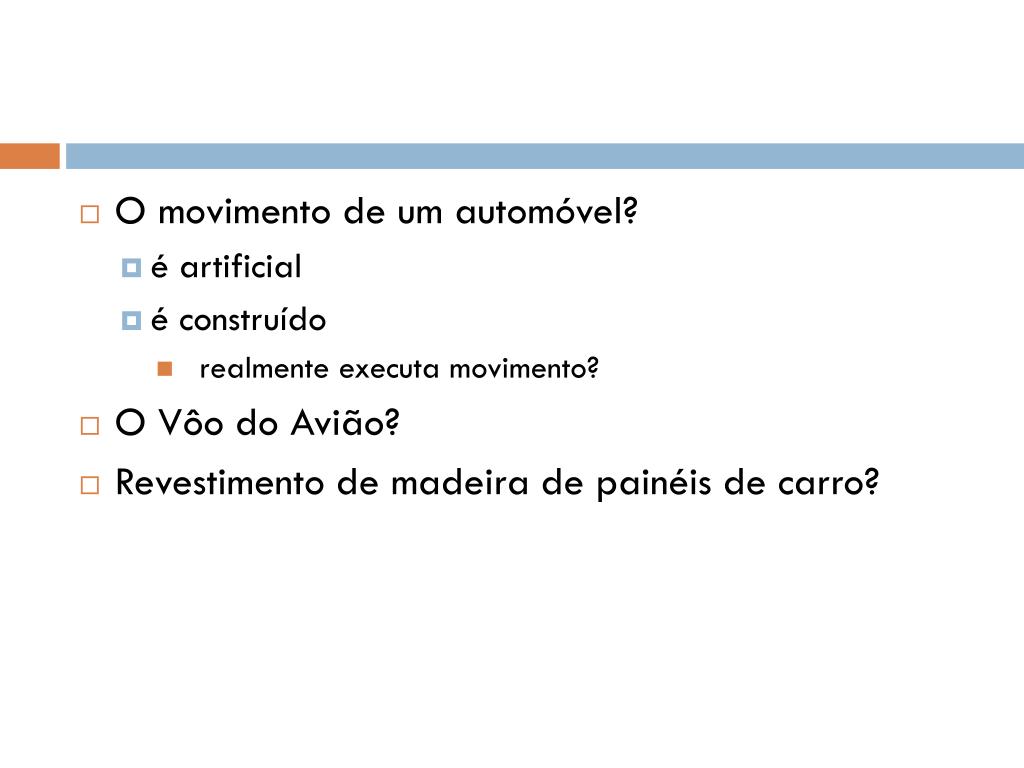 O movimento de um automóvel?

é artificial

é construído

realmente executa movimento?

O Vôo do Avião?

Revestimento de madeira de painéis de carro?